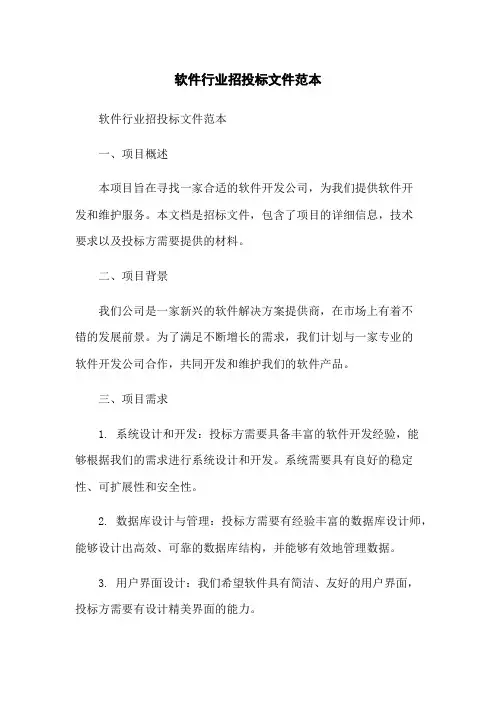 软件行业招投标文件范本

软件行业招投标文件范本

一、项目概述

本项目旨在寻找一家合适的软件开发公司，为我们提供软件开发和维护服务。本文档是招标文件，包含了项目的详细信息，技术要求以及投标方需要提供的材料。

二、项目背景

我们公司是一家新兴的软件解决方案提供商，在市场上有着不错的发展前景。为了满足不断增长的需求，我们计划与一家专业的软件开发公司合作，共同开发和维护我们的软件产品。

三、项目需求

1. 系统设计和开发：投标方需要具备丰富的软件开发经验，能够根据我们的需求进行系统设计和开发。系统需要具有良好的稳定性、可扩展性和安全性。

2. 数据库设计与管理：投标方需要有经验丰富的数据库设计师，能够设计出高效、可靠的数据库结构，并能够有效地管理数据。

3. 用户界面设计：我们希望软件具有简洁、友好的用户界面，投标方需要有设计精美界面的能力。